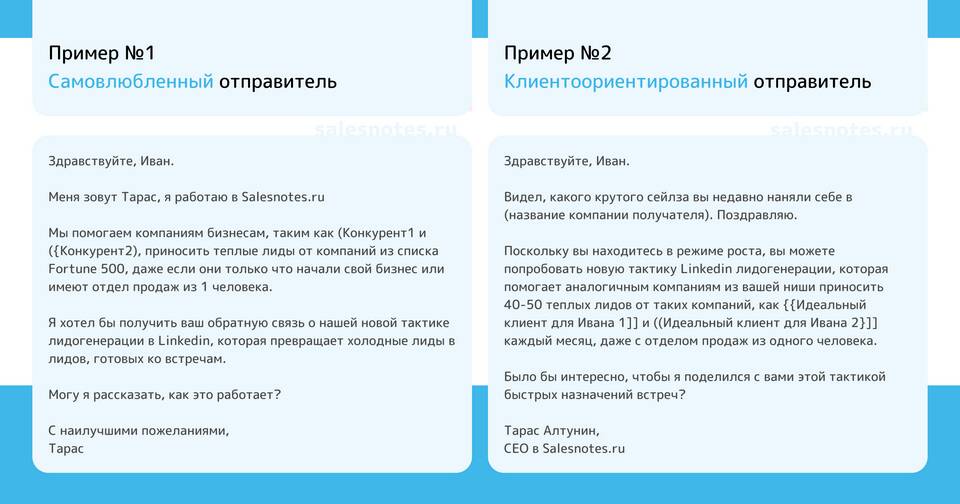 Пример №1
Самовлюбленный отправитель

Здравствуйте, Иван.

Меня зовут Тарас, я работаю в Salesnotes.ru

Мы помогаем компаниям бизнесам, таким как (Конкурент1 и ({Конкурент2), приносить теплые лиды от компаний из списка Fortune 500, даже если они только что начали свой бизнес или имеют отдел продаж из 1 человека.

Я хотел бы получить ваш обратную связь о нашей новой тактике лидогенерации в Linkedin, которая превращает холодные лиды в лидов, готовых ко встречам.

Могу я рассказать, как это работает?

С наилучшими пожеланиями,
Тарас

Пример №2
Клиентоориентированный отправитель

Здравствуйте, Иван.

Видел, какого крутого сейлза вы недавно наняли себе в (название компании получателя). Поздравляю.

Поскольку вы находитесь в режиме роста, вы можете попробовать новую тактику Linkedin лидогенерации, которая помогает аналогичным компаниям из вашей ниши приносить 40-50 теплых лидов от таких компаний, как {{Идеальный клиент для Ивана 1]] и ((Идеальный клиент для Ивана 2}]] каждый месяц, даже с отделом продаж из одного человека.

Было бы интересно, чтобы я поделился с вами этой тактикой быстрых назначений встреч?

Тарас Алтунин,
CEO в Salesnotes.ru

salesnotes.ru